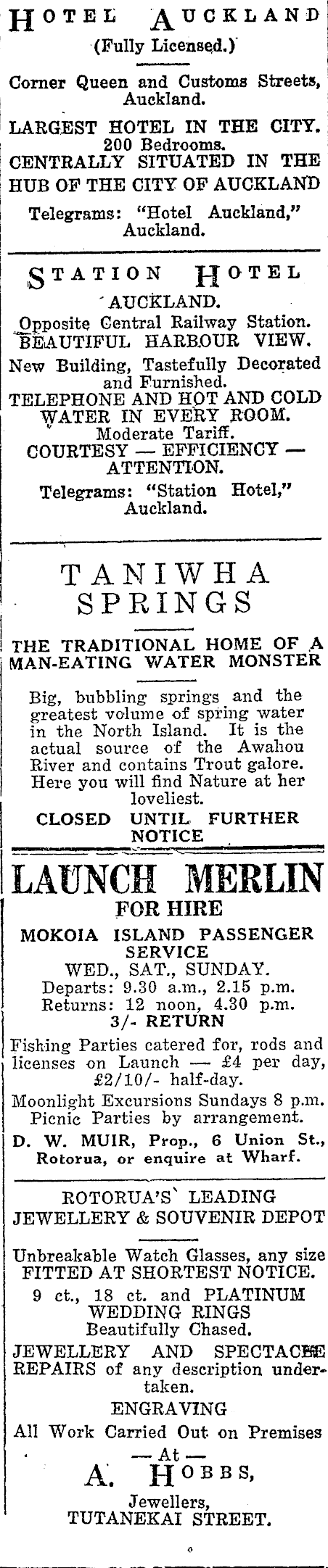 HOTEL AUCKLAND
(Fully Licensed.)

Corner Queen and Customs Streets, Auckland.

LARGEST HOTEL IN THE CITY.
200 Bedrooms.
CENTRALLY SITUATED IN THE HUB OF THE CITY OF AUCKLAND

Telegrams: "Hotel Auckland," Auckland.

STATION HOTEL
AUCKLAND.

Opposite Central Railway Station.
BEAUTIFUL HARBOUR VIEW.

New Building, Tastefully Decorated and Furnished.
TELEPHONE AND HOT AND COLD WATER IN EVERY ROOM.
Moderate Tariff.
COURTESY — EFFICIENCY — ATTENTION.

Telegrams: "Station Hotel," Auckland.

TANIWHA SPRINGS

THE TRADITIONAL HOME OF A MAN-EATING WATER MONSTER

Big, bubbling springs and the greatest volume of spring water in the North Island. It is the actual source of the Awahou River and contains Trout galore. Here you will find Nature at her loveliest.

CLOSED UNTIL FURTHER NOTICE

LAUNCH MERLIN
FOR HIRE

MOKOIA ISLAND PASSENGER SERVICE
WED., SAT., SUNDAY.
Departs: 9.30 a.m., 2.15 p.m.
Returns: 12 noon, 4.30 p.m.
3/- RETURN

Fishing Parties catered for, rods and licenses on Launch — £4 per day, £2/10/- half-day.

Moonlight Excursions Sundays 8 p.m.
Picnic Parties by arrangement.

D. W. MUIR, Prop., 6 Union St., Rotorua, or enquire at Wharf.

ROTORUA'S LEADING JEWELLERY & SOUVENIR DEPOT

Unbreakable Watch Glasses, any size FITTED AT SHORTEST NOTICE.

9 ct., 18 ct. and PLATINUM WEDDING RINGS
Beautifully Chased.

JEWELLERY AND SPECTACLE REPAIRS of any description undertaken.

ENGRAVING
All Work Carried Out on Premises
— At —
A. HOBBS,
Jewellers,
TUTANEKAI STREET.